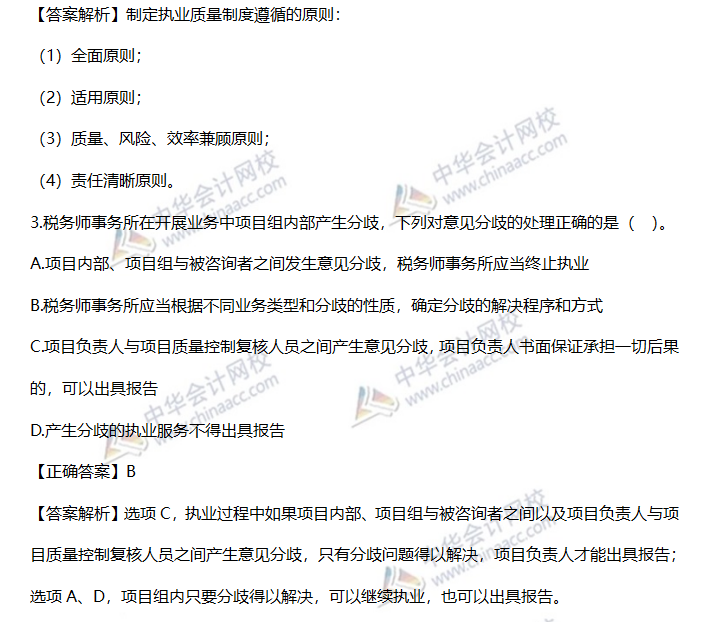 【答案解析】制定执业质量制度遵循的原则：

（1）全面原则；

（2）适用原则；

（3）质量、风险、效率兼顾原则；

（4）责任清晰原则。

3.税务师事务所在开展业务中项目组内部产生分歧，下列对意见分歧的处理正确的是（ ）。

A.项目内部、项目组与被咨询者之间发生意见分歧，税务师事务所应当终止执业

B.税务师事务所应当根据不同业务类型和分歧的性质，确定分歧的解决程序和方式

C.项目负责人与项目质量控制复核人员之间产生意见分歧，项目负责人书面保证承担一切后果的，可以出具报告

D.产生分歧的执业服务不得出具报告

【正确答案】B

【答案解析】选项C，执业过程中如果项目内部、项目组与被咨询者之间以及项目负责人与项目质量控制复核人员之间产生意见分歧，只有分歧问题得以解决，项目负责人才能出具报告；选项A、D，项目组内只要分歧得以解决，可以继续执业，也可以出具报告。

中华会计网校 www.chinaacc.com